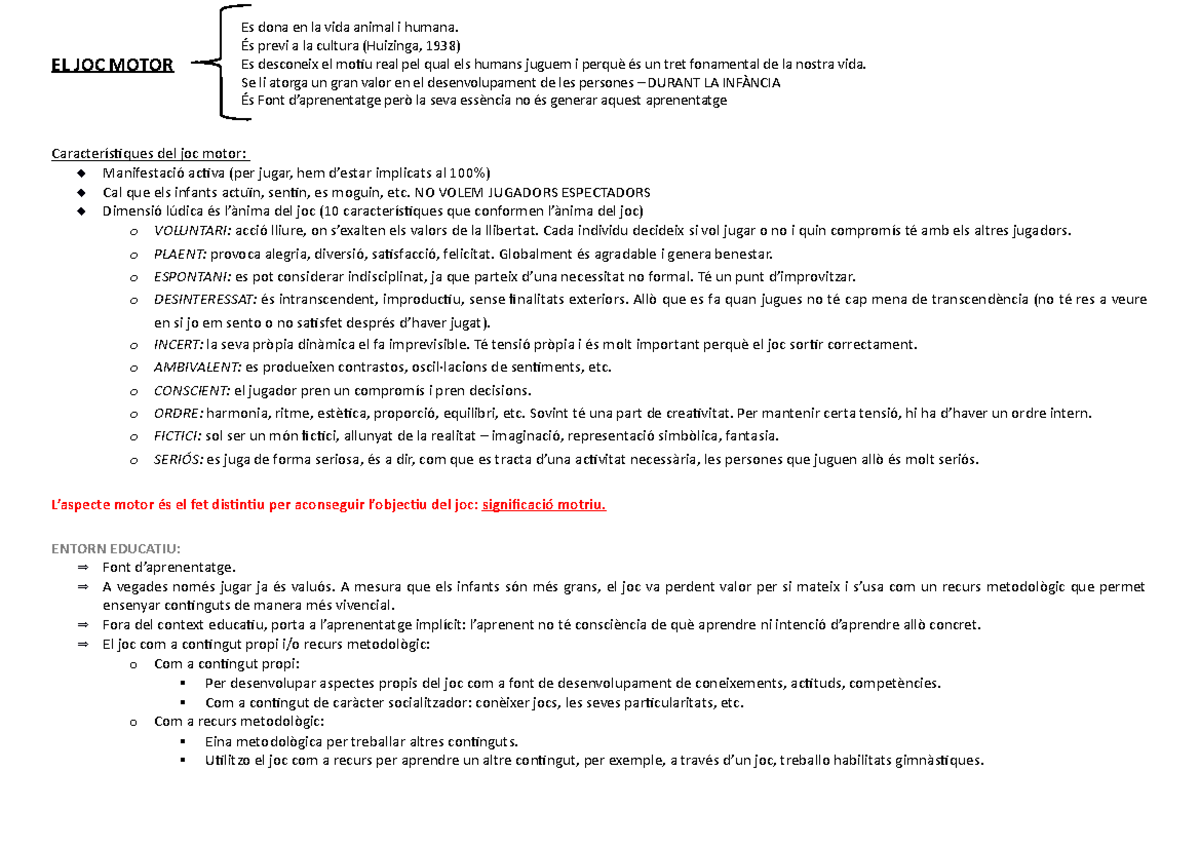 EL JOC MOTOR

Es dona en la vida animal i humana.
És previ a la cultura (Huizinga, 1938)
Es desconeix el motiu real pel qual els humans juguem i perquè és un tret fonamental de la nostra vida.
Se li atorga un gran valor en el desenvolupament de les persones – DURANT LA INFÀNCIA
És Font d'aprenentatge però la seva essència no és generar aquest aprenentatge

Característiques del joc motor:
◆ Manifestació activa (per jugar, hem d'estar implicats al 100%)
◆ Cal que els infants actuïn, sentin, es moguin, etc. NO VOLEM JUGADORS ESPECTADORS
◆ Dimensió lúdica és l'ànima del joc (10 característiques que conformen l'ànima del joc)
o VOLUNTARI: acció lliure, on s'exalten els valors de la llibertat. Cada individu decideix si vol jugar o no i quin compromís té amb els altres jugadors.
o PLAENT: provoca alegria, diversió, satisfacció, felicitat. Globalment és agradable i genera benestar.
o ESPONTANI: es pot considerar indisciplinat, ja que parteix d'una necessitat no formal. Té un punt d'improvitzar.
o DESINTERESSAT: és intranscendent, improductiu, sense finalitats exteriors. Allò que es fa quan jugues no té cap mena de transcendència (no té res a veure en si jo em sento o no satisfet després d'haver jugat).
o INCERT: la seva pròpia dinàmica el fa imprevisible. Té tensió pròpia i és molt important perquè el joc sortir correctament.
o AMBIVALENT: es produeixen contrastos, oscil·lacions de sentiments, etc.
o CONSCIENT: el jugador pren un compromís i pren decisions.
o ORDRE: harmonia, ritme, estètica, proporció, equilibri, etc. Sovint té una part de creativitat. Per mantenir certa tensió, hi ha d'haver un ordre intern.
o FICTICI: sol ser un món fictici, allunyat de la realitat – imaginació, representació simbòlica, fantasia.
o SERIÓS: es juga de forma seriosa, és a dir, com que es tracta d'una activitat necessària, les persones que juguen allò és molt seriós.

L'aspecte motor és el fet distintiu per aconseguir l'objectiu del joc: significació motriu.

ENTORN EDUCATIU:
⇒ Font d'aprenentatge.
⇒ A vegades només jugar ja és valuós. A mesura que els infants són més grans, el joc va perdent valor per si mateix i s'usa com un recurs metodològic que permet ensenyar continguts de manera més vivencial.
⇒ Fora del context educatiu, porta a l'aprenentatge implícit: l'aprenent no té consciència de què aprendre ni intenció d'aprendre allò concret.
⇒ El joc com a contingut propi i/o recurs metodològic:
o Com a contingut propi:
▪ Per desenvolupar aspectes propis del joc com a font de desenvolupament de coneixements, actituds, competències.
▪ Com a contingut de caràcter socialitzador: conèixer jocs, les seves particularitats, etc.
o Com a recurs metodològic:
▪ Eina metodològica per treballar altres continguts.
▪ Utilitzo el joc com a recurs per aprendre un altre contingut, per exemple, a través d'un joc, treballo habilitats gimnàstiques.